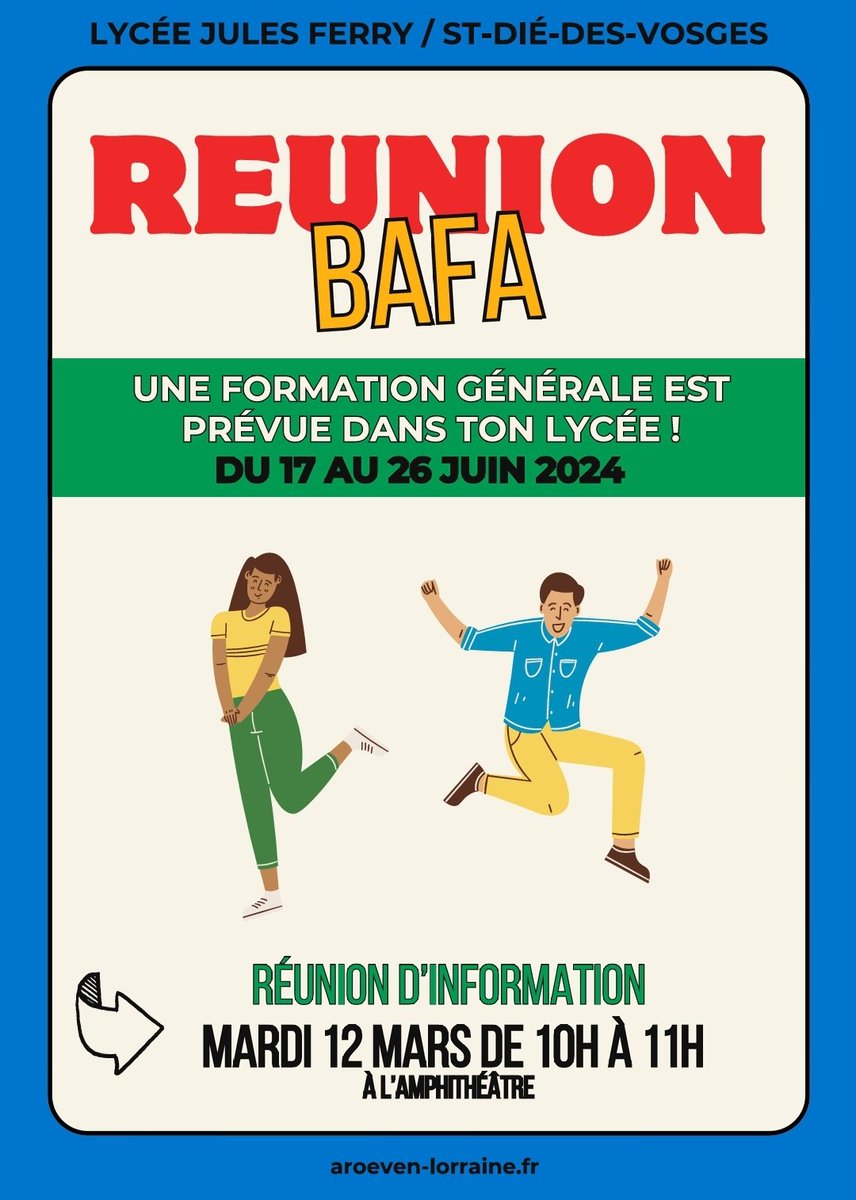 LYCÉE JULES FERRY / ST-DIÉ-DES-VOSGES

REUNION
BAFA

UNE FORMATION GÉNÉRALE EST PRÉVUE DANS TON LYCÉE !
DU 17 AU 26 JUIN 2024

RÉUNION D'INFORMATION
MARDI 12 MARS DE 10H À 11H
À L'AMPHITHÉÂTRE

aroeven-lorraine.fr